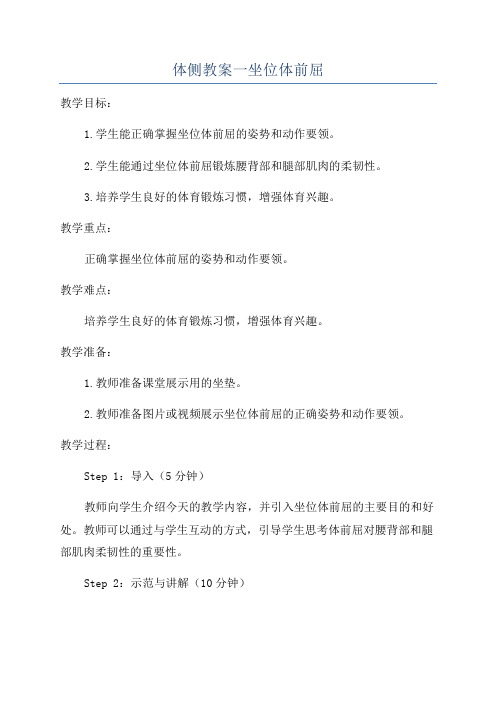 体侧教案一坐位体前屈

教学目标：

1.学生能正确掌握坐位体前屈的姿势和动作要领。

2.学生能通过坐位体前屈锻炼腰背部和腿部肌肉的柔韧性。

3.培养学生良好的体育锻炼习惯，增强体育兴趣。

教学重点：

正确掌握坐位体前屈的姿势和动作要领。

教学难点：

培养学生良好的体育锻炼习惯，增强体育兴趣。

教学准备：

1.教师准备课堂展示用的坐垫。

2.教师准备图片或视频展示坐位体前屈的正确姿势和动作要领。

教学过程：

Step 1：导入（5分钟）

教师向学生介绍今天的教学内容，并引入坐位体前屈的主要目的和好处。教师可以通过与学生互动的方式，引导学生思考体前屈对腰背部和腿部肌肉柔韧性的重要性。

Step 2：示范与讲解（10分钟）